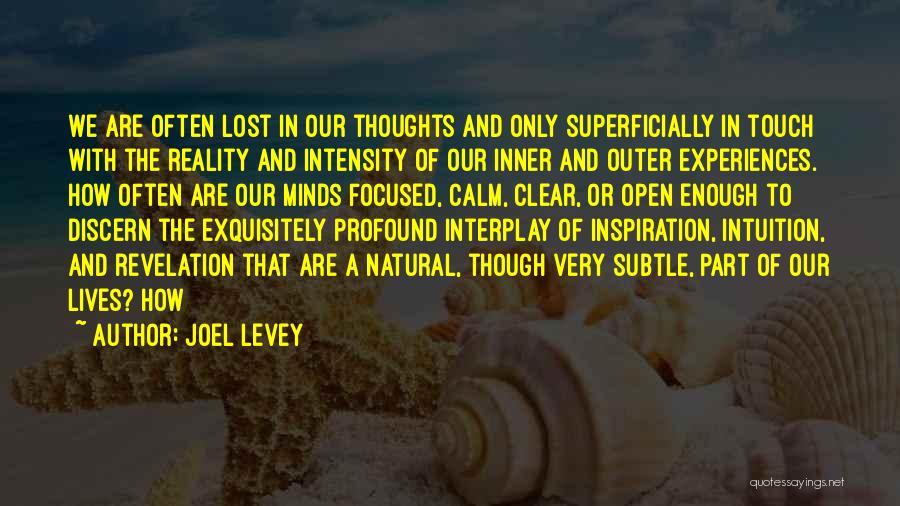 WE ARE OFTEN LOST IN OUR THOUGHTS AND ONLY SUPERFICIALLY IN TOUCH WITH THE REALITY AND INTENSITY OF OUR INNER AND OUTER EXPERIENCES. HOW OFTEN ARE OUR MINDS FOCUSED, CALM, CLEAR, OR OPEN ENOUGH TO DISCERN THE EXQUISITELY PROFOUND INTERPLAY OF INSPIRATION, INTUITION, AND REVELATION THAT ARE A NATURAL, THOUGH VERY SUBTLE, PART OF OUR LIVES? HOW

~ AUTHOR: JOEL LEVEY

quotessayings.net